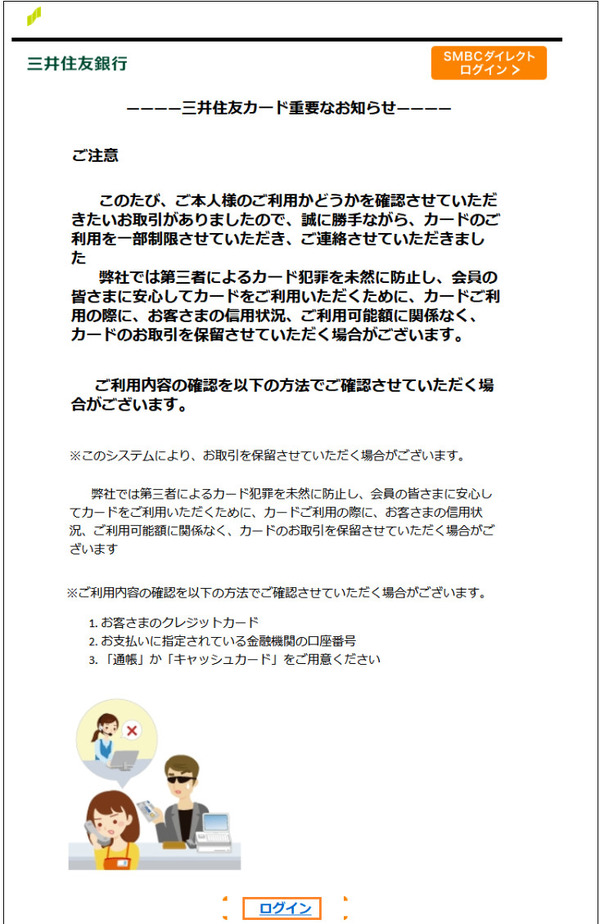 三井住友銀行

SMBCダイレクト ログイン >

ーーーー三井住友カード重要なお知らせーーーー

ご注意

このたび、ご本人様のご利用かどうかを確認させていただきたいお取引がありましたので、誠に勝手ながら、カードのご利用を一部制限させていただき、ご連絡させていただきました

弊社では第三者によるカード犯罪を未然に防止し、会員の皆さまに安心してカードをご利用いただくために、カードご利用の際に、お客さまの信用状況、ご利用可能額に関係なく、カードのお取引を保留させていただく場合がございます。

ご利用内容の確認を以下の方法でご確認させていただく場合がございます。

※このシステムにより、お取引を保留させていただく場合がございます。

弊社では第三者によるカード犯罪を未然に防止し、会員の皆さまに安心してカードをご利用いただくために、カードご利用の際に、お客さまの信用状況、ご利用可能額に関係なく、カードのお取引を保留させていただく場合がございます

※ご利用内容の確認を以下の方法でご確認させていただく場合がございます。

1. お客さまのクレジットカード
2. お支払いに指定されている金融機関の口座番号
3. 「通帳」か「キャッシュカード」をご用意ください

ログイン